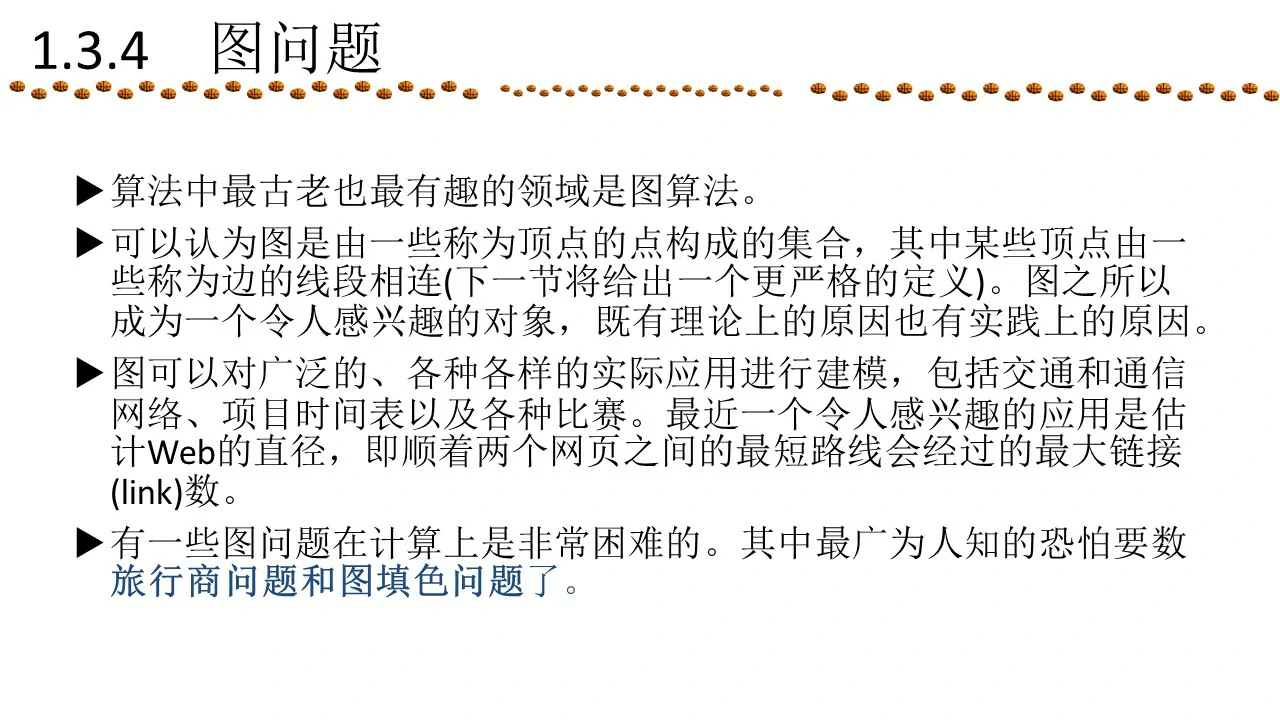 1.3.4 图问题

▶算法中最古老也最有趣的领域是图算法。

▶可以认为图是由一些称为顶点的点构成的集合，其中某些顶点由一些称为边的线段相连(下一节将给出一个更严格的定义)。图之所以成为一个令人感兴趣的对象，既有理论上的原因也有实践上的原因。

▶图可以对广泛的、各种各样的实际应用进行建模，包括交通和通信网络、项目时间表以及各种比赛。最近一个令人感兴趣的应用是估计Web的直径，即顺着两个网页之间的最短路线会经过的最大链接(link)数。

▶有一些图问题在计算上是非常困难的。其中最广为人知的恐怕要数旅行商问题和图填色问题了。